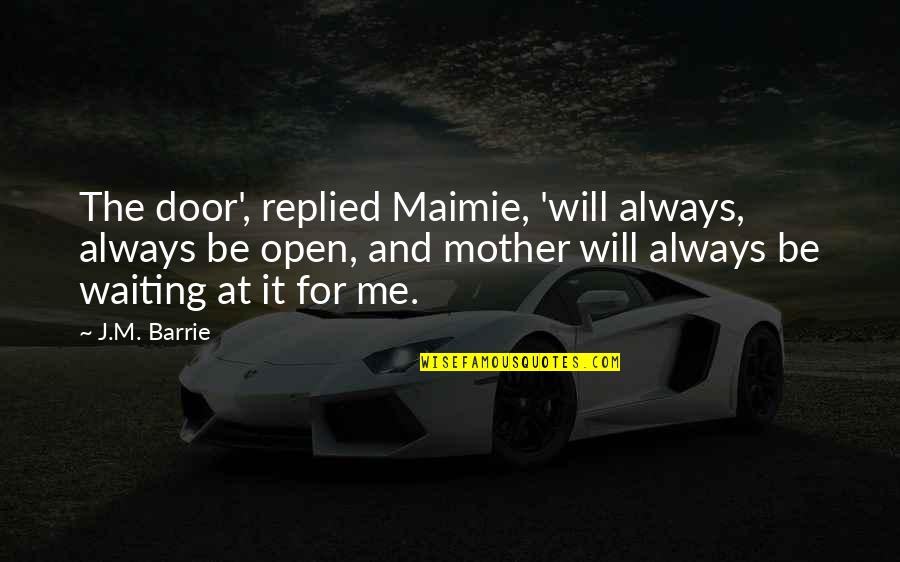 The door', replied Maimie, 'will always, always be open, and mother will always be waiting at it for me.

~ J.M. Barrie

WISEFAMOUSQUOTES.COM